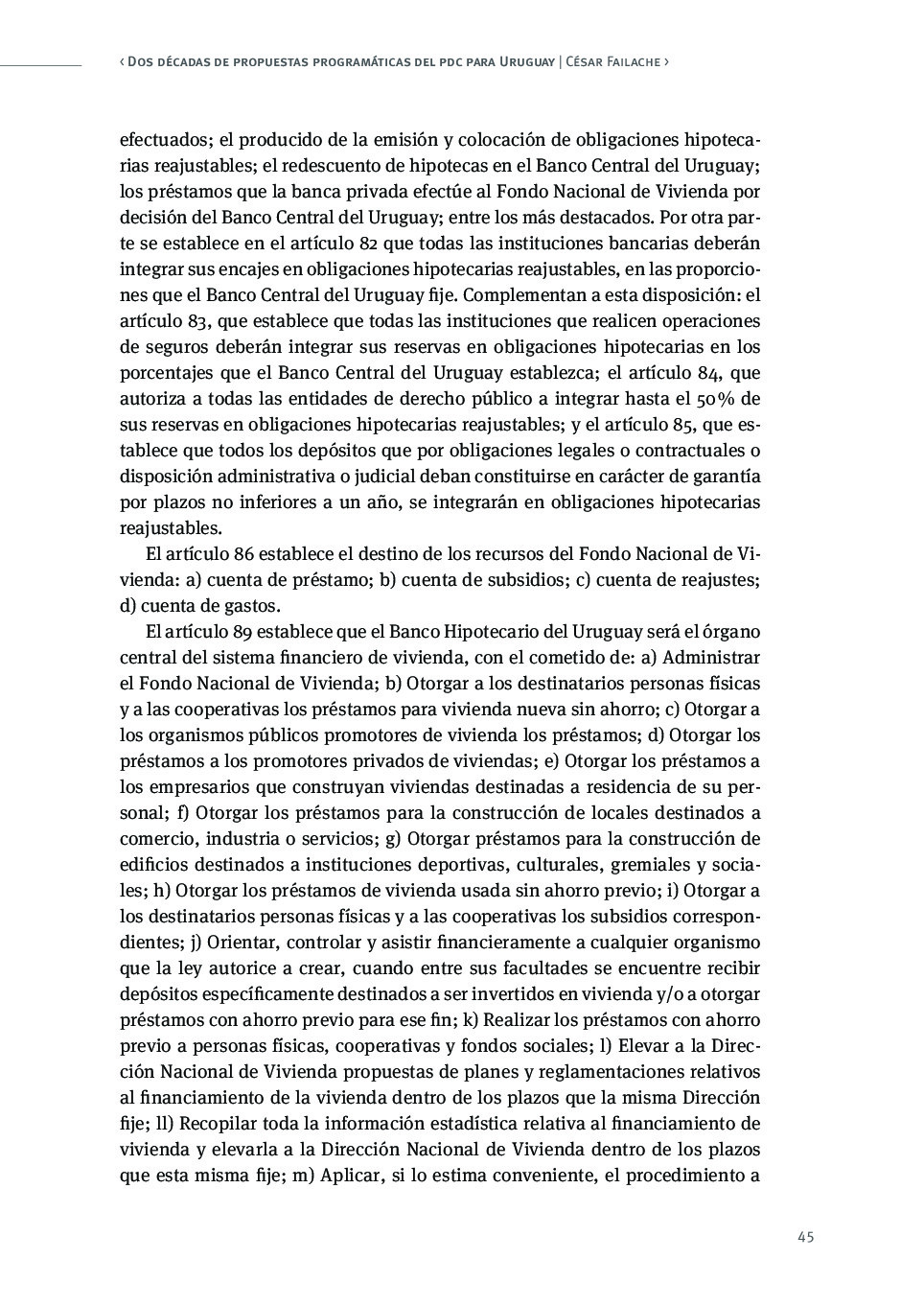 ‹ Dos décadas de propuestas programáticas del pdc para Uruguay | César Failache ›

efectuados; el producido de la emisión y colocación de obligaciones hipotecarias reajustables; el redescuento de hipotecas en el Banco Central del Uruguay; los préstamos que la banca privada efectúe al Fondo Nacional de Vivienda por decisión del Banco Central del Uruguay; entre los más destacados. Por otra parte se establece en el artículo 82 que todas las instituciones bancarias deberán integrar sus encajes en obligaciones hipotecarias reajustables, en las proporciones que el Banco Central del Uruguay fije. Complementan a esta disposición: el artículo 83, que establece que todas las instituciones que realicen operaciones de seguros deberán integrar sus reservas en obligaciones hipotecarias en los porcentajes que el Banco Central del Uruguay establezca; el artículo 84, que autoriza a todas las entidades de derecho público a integrar hasta el 50% de sus reservas en obligaciones hipotecarias reajustables; y el artículo 85, que establece que todos los depósitos que por obligaciones legales o contractuales o disposición administrativa o judicial deban constituirse en carácter de garantía por plazos no inferiores a un año, se integrarán en obligaciones hipotecarias reajustables.

El artículo 86 establece el destino de los recursos del Fondo Nacional de Vivienda: a) cuenta de préstamo; b) cuenta de subsidios; c) cuenta de reajustes; d) cuenta de gastos.

El artículo 89 establece que el Banco Hipotecario del Uruguay será el órgano central del sistema financiero de vivienda, con el cometido de: a) Administrar el Fondo Nacional de Vivienda; b) Otorgar a los destinatarios personas físicas y a las cooperativas los préstamos para vivienda nueva sin ahorro; c) Otorgar a los organismos públicos promotores de vivienda los préstamos; d) Otorgar los préstamos a los promotores privados de viviendas; e) Otorgar los préstamos a los empresarios que construyan viviendas destinadas a residencia de su personal; f) Otorgar los préstamos para la construcción de locales destinados a comercio, industria o servicios; g) Otorgar préstamos para la construcción de edificios destinados a instituciones deportivas, culturales, gremiales y sociales; h) Otorgar los préstamos de vivienda usada sin ahorro previo; i) Otorgar a los destinatarios personas físicas y a las cooperativas los subsidios correspondientes; j) Orientar, controlar y asistir financieramente a cualquier organismo que la ley autorice a crear, cuando entre sus facultades se encuentre recibir depósitos específicamente destinados a ser invertidos en vivienda y/o a otorgar préstamos con ahorro previo para ese fin; k) Realizar los préstamos con ahorro previo a personas físicas, cooperativas y fondos sociales; l) Elevar a la Dirección Nacional de Vivienda propuestas de planes y reglamentaciones relativos al financiamiento de la vivienda dentro de los plazos que la misma Dirección fije; ll) Recopilar toda la información estadística relativa al financiamiento de vivienda y elevarla a la Dirección Nacional de Vivienda dentro de los plazos que esta misma fije; m) Aplicar, si lo estima conveniente, el procedimiento a

45